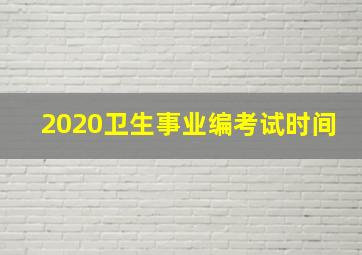 2020卫生事业编考试时间